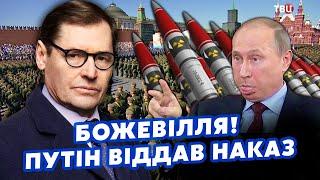 ТВЦ

БОЖЕВІЛЛЯ!
ПУТІН ВІДДАВ НАКАЗ